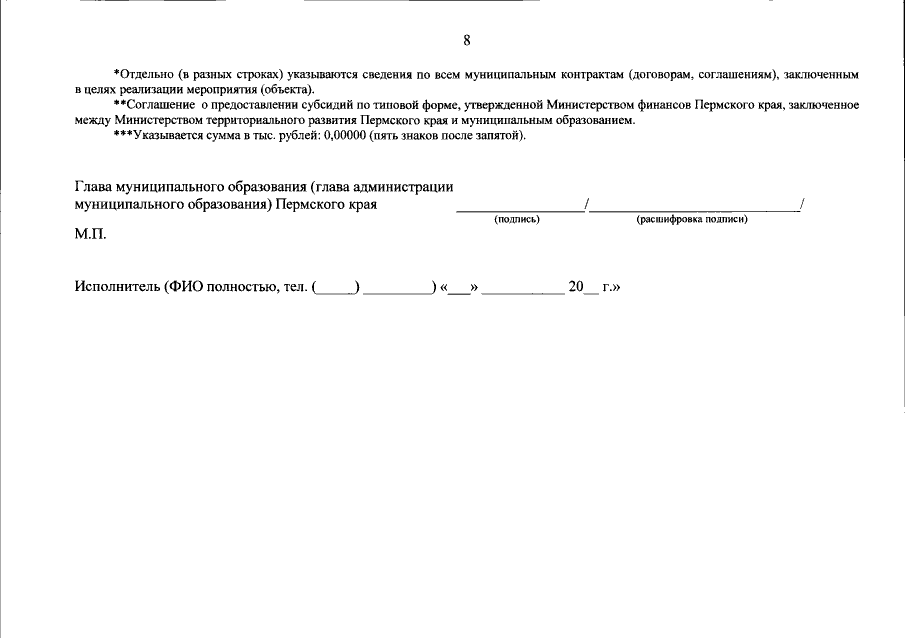 8

*Отдельно (в разных строках) указываются сведения по всем муниципальным контрактам (договорам, соглашениям), заключенным в целях реализации мероприятия (объекта).

**Соглашение о предоставлении субсидий по типовой форме, утвержденной Министерством финансов Пермского края, заключенное между Министерством территориального развития Пермского края и муниципальным образованием.

***Указывается сумма в тыс. рублей: 0,00000 (пять знаков после запятой).

Глава муниципального образования (глава администрации муниципального образования) Пермского края

____/____/
(подпись) (расшифровка подписи)

М.П.

Исполнитель (ФИО полностью, тел. (____) ____) «____» ____ 20____ г.»